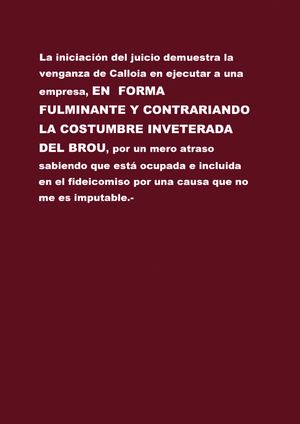 La iniciación del juicio demuestra la venganza de Calloia en ejecutar a una empresa, EN FORMA FULMINANTE Y CONTRARIANDO LA COSTUMBRE INVETERADA DEL BROU, por un mero atraso sabiendo que está ocupada e incluida en el fideicomiso por una causa que no me es imputable.-